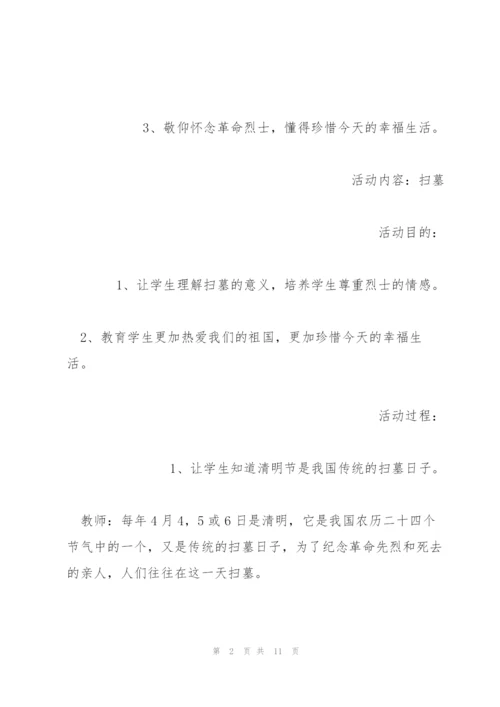 3、敬仰怀念革命烈士，懂得珍惜今天的幸福生活。

活动内容：扫墓

活动目的：

1、让学生理解扫墓的意义，培养学生尊重烈士的情感。

2、教育学生更加热爱我们的祖国，更加珍惜今天的幸福生活。

活动过程：

1、让学生知道清明节是我国传统的扫墓日子。

教师：每年4月4，5或6日是清明，它是我国农历二十四个节气中的一个，又是传统的扫墓日子，为了纪念革命先烈和死去的亲人，人们往往在这一天扫墓。

第 2 页 共 11 页